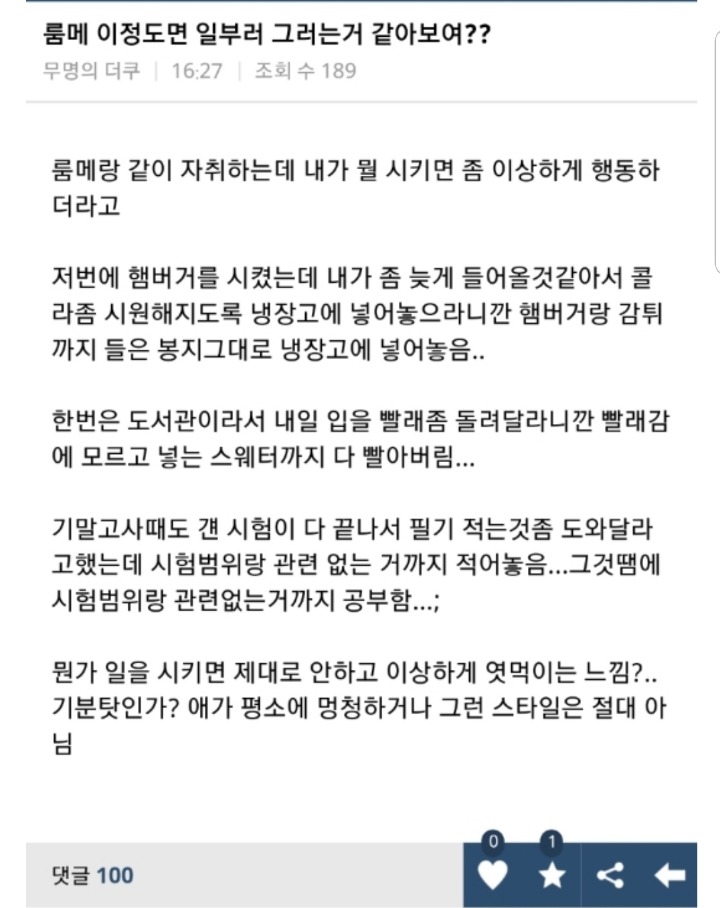 룸메 이정도면 일부러 그러는거 같아보여??

무명의 더쿠 | 16:27 | 조회 수 189

룸메랑 같이 자취하는데 내가 뭘 시키면 좀 이상하게 행동하더라고

저번에 햄버거를 시켰는데 내가 좀 늦게 들어올것같아서 콜라좀 시원해지도록 냉장고에 넣어놓으라니깐 햄버거랑 감튀까지 들은 봉지그대로 냉장고에 넣어놓음..

한번은 도서관이라서 내일 입을 빨래좀 돌려달라니깐 빨래감에 모르고 넣는 스웨터까지 다 빨아버림...

기말고사때도 걘 시험이 다 끝나서 필기 적는것좀 도와달라고했는데 시험범위랑 관련 없는 거까지 적어놓음...그것땜에 시험범위랑 관련없는거까지 공부함...;

뭔가 일을 시키면 제대로 안하고 이상하게 엿먹이는 느낌?.. 기분탓인가? 애가 평소에 멍청하거나 그런 스타일은 절대 아님

댓글 100

0

1